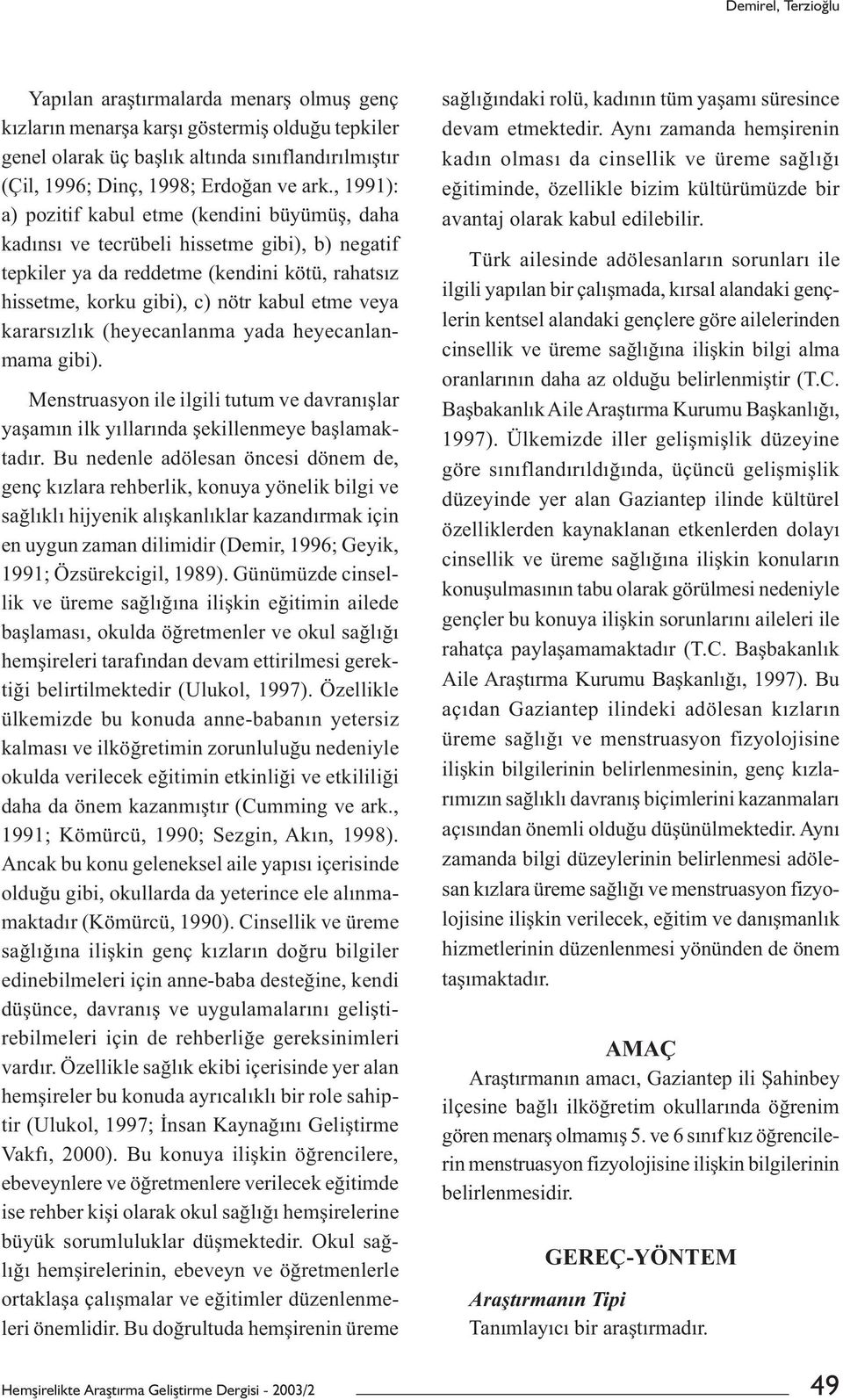 Demirel, Terzioğlu

Yapılan araştırmalarda menarş olmuş genç kızların menarşa karşı göstermiş olduğu tepkiler genel olarak üç başlık altında sınıflandırılmıştır (Çil, 1996; Dinç, 1998; Erdoğan ve ark., 1991): a) pozitif kabul etme (kendini büyümüş, daha kadınsı ve tecrübeli hissetme gibi), b) negatif tepkiler ya da reddetme (kendini kötü, rahatsız hissetme, korku gibi), c) nötr kabul etme veya kararsızlık (heyecanlanma yada heyecanlanmama gibi).

Menstruasyon ile ilgili tutum ve davranışlar yaşamın ilk yıllarında şekillenmeye başlamaktadır. Bu nedenle adölesan öncesi dönem de, genç kızlara rehberlik, konuya yönelik bilgi ve sağlıklı hijyenik alışkanlıklar kazandırmak için en uygun zaman dilimidir (Demir, 1996; Geyik, 1991; Özsürekcigil, 1989). Günümüzde cinsellik ve üreme sağlığına ilişkin eğitimin ailede başlaması, okulda öğretmenler ve okul sağlığı hemşireleri tarafından devam ettirilmesi gerektiği belirtilmektedir (Ulukol, 1997). Özellikle ülkemizde bu konuda anne-babanın yetersiz kalması ve ilköğretimin zorunluluğu nedeniyle okulda verilecek eğitimin etkinliği ve etkililiği daha da önem kazanmıştır (Cumming ve ark., 1991; Kömürcü, 1990; Sezgin, Akın, 1998). Ancak bu konu geleneksel aile yapısı içerisinde olduğu gibi, okullarda da yeterince ele alınmamaktadır (Kömürcü, 1990). Cinsellik ve üreme sağlığına ilişkin genç kızların doğru bilgiler edinebilmeleri için anne-baba desteğine, kendi düşünce, davranış ve uygulamalarını geliştirebilmeleri için de rehberliğe gereksinimleri vardır. Özellikle sağlık ekibi içerisinde yer alan hemşireler bu konuda ayrıcalıklı bir role sahiptir (Ulukol, 1997; İnsan Kaynağını Geliştirme Vakfı, 2000). Bu konuya ilişkin öğrencilere, ebeveynlere ve öğretmenlere verilecek eğitimde ise rehber kişi olarak okul sağlığı hemşirelerine büyük sorumluluklar düşmektedir. Okul sağlığı hemşirelerinin, ebeveyn ve öğretmenlerle ortaklaşa çalışmalar ve eğitimler düzenlenmeleri önemlidir. Bu doğrultuda hemşirenin üreme sağlığındaki rolü, kadının tüm yaşamı süresince devam etmektedir. Aynı zamanda hemşirenin kadın olması da cinsellik ve üreme sağlığı eğitiminde, özellikle bizim kültürümüzde bir avantaj olarak kabul edilebilir.

Türk ailesinde adölesanların sorunları ile ilgili yapılan bir çalışmada, kırsal alandaki gençlerin kentsel alandaki gençlere göre ailelerinden cinsellik ve üreme sağlığına ilişkin bilgi alma oranlarının daha az olduğu belirlenmiştir (T.C. Başbakanlık Aile Araştırma Kurumu Başkanlığı, 1997). Ülkemizde iller gelişmişlik düzeyine göre sınıflandırıldığında, üçüncü gelişmişlik düzeyinde yer alan Gaziantep ilinde kültürel özelliklerden kaynaklanan etkenlerden dolayı cinsellik ve üreme sağlığına ilişkin konuların konuşulmasının tabu olarak görülmesi nedeniyle gençler bu konuya ilişkin sorunlarını aileleri ile rahatça paylaşamamaktadır (T.C. Başbakanlık Aile Araştırma Kurumu Başkanlığı, 1997). Bu açıdan Gaziantep ilindeki adölesan kızların üreme sağlığı ve menstruasyon fizyolojisine ilişkin bilgilerinin belirlenmesinin, genç kızlarımızın sağlıklı davranış biçimlerini kazanmaları açısından önemli olduğu düşünülmektedir. Aynı zamanda bilgi düzeylerinin belirlenmesi adölesan kızlara üreme sağlığı ve menstruasyon fizyolojisine ilişkin verilecek, eğitim ve danışmanlık hizmetlerinin düzenlenmesi yönünden de önem taşımaktadır.

AMAÇ
Araştırmanın amacı, Gaziantep ili Şahinbey ilçesine bağlı ilköğretim okullarında öğrenim gören menarş olmamış 5. ve 6 sınıf kız öğrencilerin menstruasyon fizyolojisine ilişkin bilgilerinin belirlenmesidir.

GEREÇ-YÖNTEM
Araştırmanın Tipi
Tanımlayıcı bir araştırmadır.

Hemşirelikte Araştırma Geliştirme Dergisi - 2003/2 49